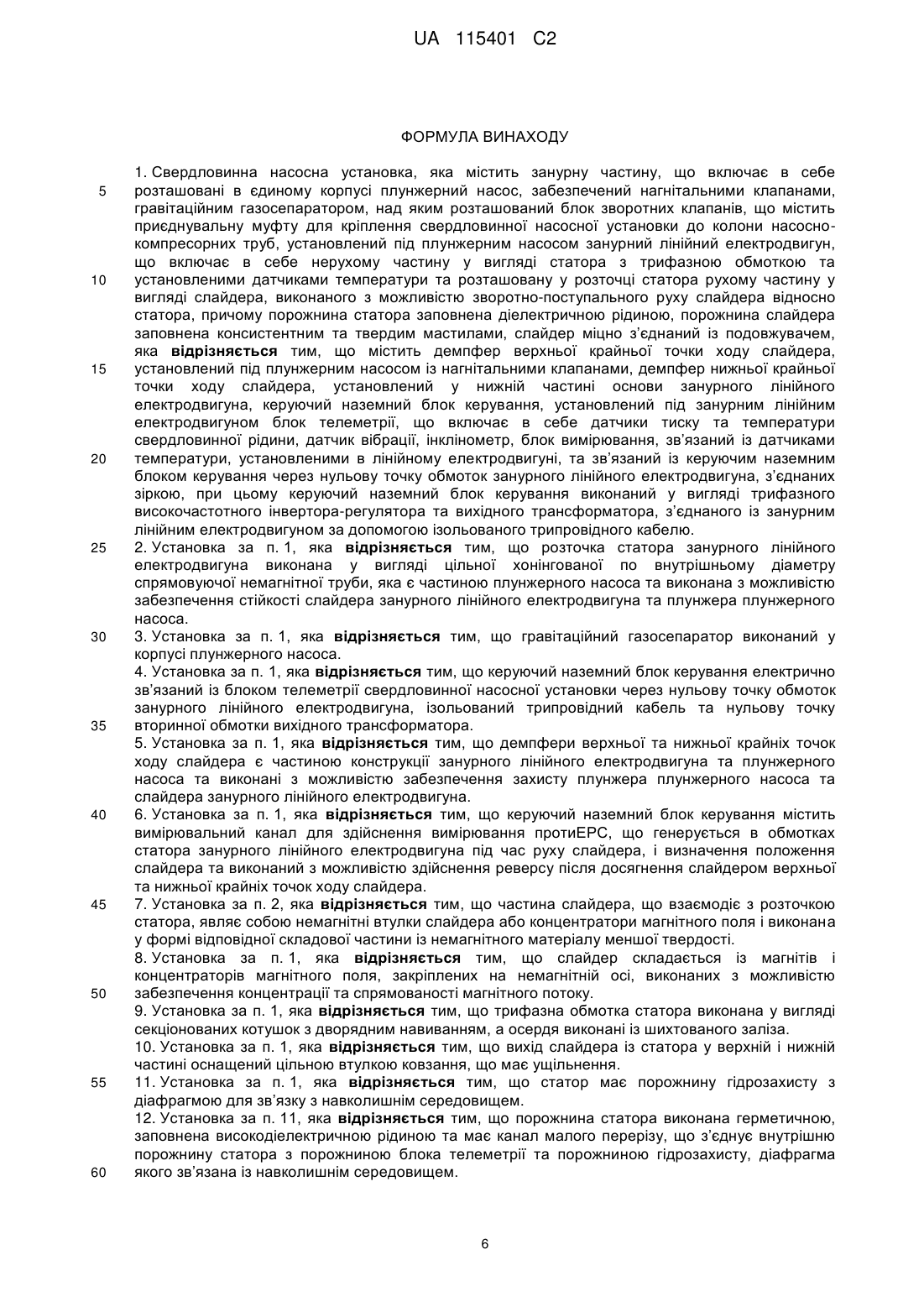 UA 115401 C2

ФОРМУЛА ВИНАХОДУ

1. Свердловинна насосна установка, яка містить занурну частину, що включає в себе розташовані в єдиному корпусі плунжерний насос, забезпечений нагнітальними клапанами, гравітаційним газосепаратором, над яким розташований блок зворотних клапанів, що містить приєднувальну муфту для кріплення свердловинної насосної установки до колони насосно-компресорних труб, установлений під плунжерним насосом занурний лінійний електродвигун, що включає в себе нерухому частину у вигляді статора з трифазною обмоткою та установленими датчиками температури та розташовану у розточці статора рухому частину у вигляді слайдера, виконаного з можливістю зворотно-поступального руху слайдера відносно статора, причому порожнина статора заповнена діелектричною рідиною, порожнина слайдера заповнена консистентним та твердим мастилами, слайдер міцно з'єднаний із подовжувачем, яка відрізняється тим, що містить демпфер верхньої крайньої точки ходу слайдера, установлений під плунжерним насосом із нагнітальними клапанами, демпфер нижньої крайньої точки ходу слайдера, установлений у нижній частині основи занурного лінійного електродвигуна, керуючий наземний блок керування, установлений під занурним лінійним електродвигуном блок телеметрії, що включає в себе датчики тиску та температури свердловинної рідини, датчик вібрації, інклінометр, блок вимірювання, зв'язаний із датчиками температури, установленими в лінійному електродвигуні, та зв'язаний із керуючим наземним блоком керування через нульову точку обмоток занурного лінійного електродвигуна, з'єднаних зіркою, при цьому керуючий наземний блок керування виконаний у вигляді трифазного високочастотного інвертора-регулятора та вихідного трансформатора, з'єднаного із занурним лінійним електродвигуном за допомогою ізольованого трипровідного кабелю.
2. Установка за п. 1, яка відрізняється тим, що розточка статора занурного лінійного електродвигуна виконана у вигляді цільної хонінгованої по внутрішньому діаметру спрямовуючої немагнітної труби, яка є частиною плунжерного насоса та виконана з можливістю забезпечення стійкості слайдера занурного лінійного електродвигуна та плунжера плунжерного насоса.
3. Установка за п. 1, яка відрізняється тим, що гравітаційний газосепаратор виконаний у корпусі плунжерного насоса.
4. Установка за п. 1, яка відрізняється тим, що керуючий наземний блок керування електрично зв'язаний із блоком телеметрії свердловинної насосної установки через нульову точку обмоток занурного лінійного електродвигуна, ізольований трипровідний кабель та нульову точку вторинної обмотки вихідного трансформатора.
5. Установка за п. 1, яка відрізняється тим, що демпфери верхньої та нижньої крайніх точок ходу слайдера є частиною конструкції занурного лінійного електродвигуна та плунжерного насоса та виконані з можливістю забезпечення захисту плунжера плунжерного насоса та слайдера занурного лінійного електродвигуна.
6. Установка за п. 1, яка відрізняється тим, що керуючий наземний блок керування містить вимірювальний канал для здійснення вимірювання протиЕРС, що генерується в обмотках статора занурного лінійного електродвигуна під час руху слайдера, і визначення положення слайдера та виконаний з можливістю здійснення реверсу після досягнення слайдером верхньої та нижньої крайніх точок ходу слайдера.
7. Установка за п. 2, яка відрізняється тим, що частина слайдера, що взаємодіє з розточкою статора, являє собою немагнітні втулки слайдера або концентратори магнітного поля і виконана у формі відповідної складової частини із немагнітного матеріалу меншої твердості.
8. Установка за п. 1, яка відрізняється тим, що слайдер складається із магнітів і концентраторів магнітного поля, закріплених на немагнітній осі, виконаних з можливістю забезпечення концентрації та спрямованості магнітного потоку.
9. Установка за п. 1, яка відрізняється тим, що трифазна обмотка статора виконана у вигляді секціонованих котушок з дворядним навиванням, а осердя виконані із шихтованого заліза.
10. Установка за п. 1, яка відрізняється тим, що вихід слайдера із статора у верхній і нижній частині оснащений цільною втулкою ковзання, що має ущільнення.
11. Установка за п. 1, яка відрізняється тим, що статор має порожнину гідрозахисту з діафрагмою для зв'язку з навколишнім середовищем.
12. Установка за п. 11, яка відрізняється тим, що порожнина статора виконана герметичною, заповнена високодіелектричною рідиною та має канал малого перерізу, що з'єднує внутрішню порожнину статора з порожниною блока телеметрії та порожниною гідрозахисту, діафрагма якого зв'язана із навколишнім середовищем.

5
10
15
20
25
30
35
40
45
50
55
60

6